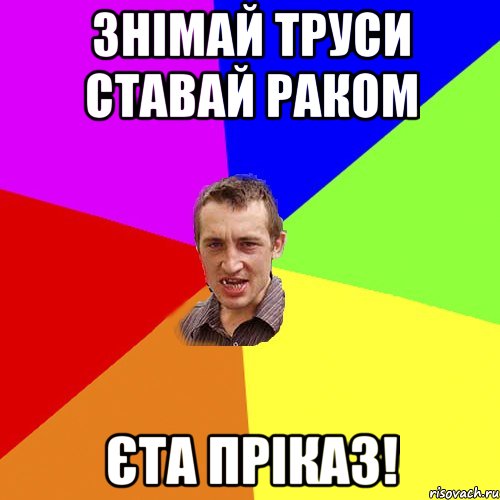 ЗНІМАЙ ТРУСИ СТАВАЙ РАКОМ

ЄТА ПРІКАЗ!

risovach.ru